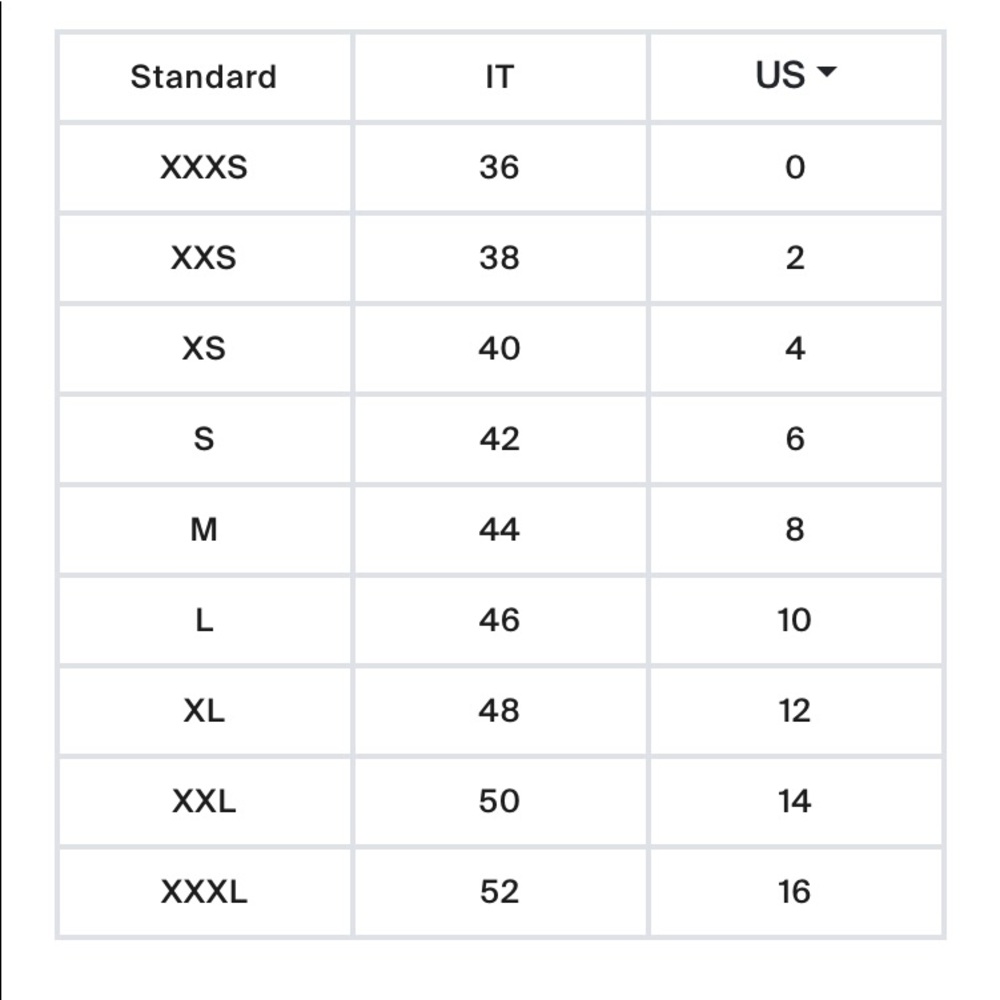 | Standard | IT | US |
|---|---|---|
| XXXS | 36 | 0 |
| XXS | 38 | 2 |
| XS | 40 | 4 |
| S | 42 | 6 |
| M | 44 | 8 |
| L | 46 | 10 |
| XL | 48 | 12 |
| XXL | 50 | 14 |
| XXXL | 52 | 16 |